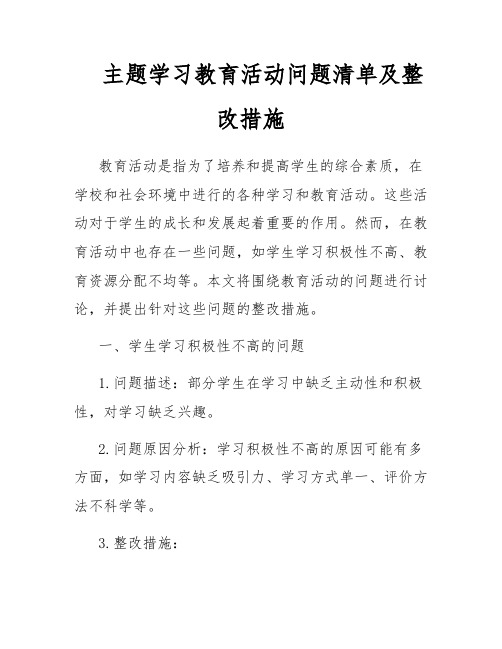 主题学习教育活动问题清单及整改措施

教育活动是指为了培养和提高学生的综合素质，在学校和社会环境中进行的各种学习和教育活动。这些活动对于学生的成长和发展起着重要的作用。然而，在教育活动中也存在一些问题，如学生学习积极性不高、教育资源分配不均等。本文将围绕教育活动的问题进行讨论，并提出针对这些问题的整改措施。

一、学生学习积极性不高的问题

1. 问题描述：部分学生在学习中缺乏主动性和积极性，对学习缺乏兴趣。

2. 问题原因分析：学习积极性不高的原因可能有多方面，如学习内容缺乏吸引力、学习方式单一、评价方法不科学等。

3. 整改措施：